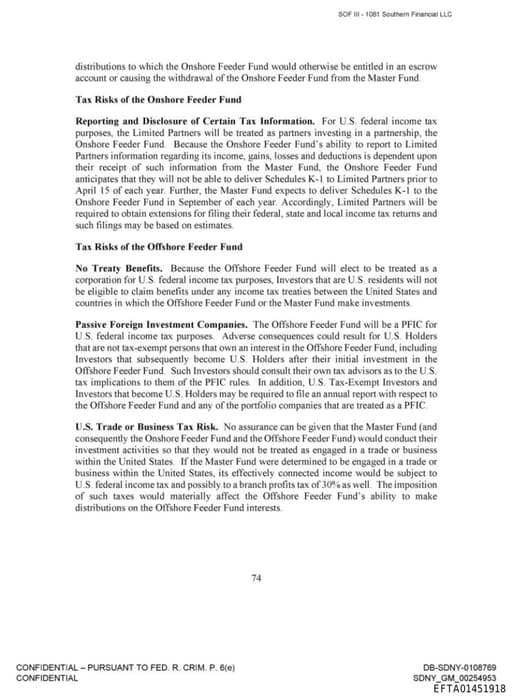 SOF III - 1081 Southern Financial LLC

distributions to which the Onshore Feeder Fund would otherwise be entitled in an escrow account or causing the withdrawal of the Onshore Feeder Fund from the Master Fund.

Tax Risks of the Onshore Feeder Fund

Reporting and Disclosure of Certain Tax Information. For U.S. federal income tax purposes, the Limited Partners will be treated as partners investing in a partnership, the Onshore Feeder Fund. Because the Onshore Feeder Fund's ability to report to Limited Partners information regarding its income, gains, losses and deductions is dependent upon their receipt of such information from the Master Fund, the Onshore Feeder Fund anticipates that they will not be able to deliver Schedules K-1 to Limited Partners prior to April 15 of each year. Further, the Master Fund expects to deliver Schedules K-1 to the Onshore Feeder Fund in September of each year. Accordingly, Limited Partners will be required to obtain extensions for filing their federal, state and local income tax returns and such filings may be based on estimates.

Tax Risks of the Offshore Feeder Fund

No Treaty Benefits. Because the Offshore Feeder Fund will elect to be treated as a corporation for U.S. federal income tax purposes, Investors that are U.S. residents will not be eligible to claim benefits under any income tax treaties between the United States and countries in which the Offshore Feeder Fund or the Master Fund make investments.

Passive Foreign Investment Companies. The Offshore Feeder Fund will be a PFIC for U.S. federal income tax purposes. Adverse consequences could result for U.S. Holders that are not tax-exempt persons that own an interest in the Offshore Feeder Fund, including Investors that subsequently become U.S. Holders after their initial investment in the Offshore Feeder Fund. Such Investors should consult their own tax advisors as to the U.S. tax implications to them of the PFIC rules. In addition, U.S. Tax-Exempt Investors and Investors that become U.S. Holders may be required to file an annual report with respect to the Offshore Feeder Fund and any of the portfolio companies that are treated as a PFIC.

U.S. Trade or Business Tax Risk. No assurance can be given that the Master Fund (and consequently the Onshore Feeder Fund and the Offshore Feeder Fund) would conduct their investment activities so that they would not be treated as engaged in a trade or business within the United States. If the Master Fund were determined to be engaged in a trade or business within the United States, its effectively connected income would be subject to U.S. federal income tax and possibly to a branch profits tax of 30% as well. The imposition of such taxes would materially affect the Offshore Feeder Fund's ability to make distributions on the Offshore Feeder Fund interests.

74

CONFIDENTIAL – PURSUANT TO FED. R. CRIM. P. 6(e)
CONFIDENTIAL

DB-SDNY-0108769
SDNY_GM_00254953
EFTA01451918